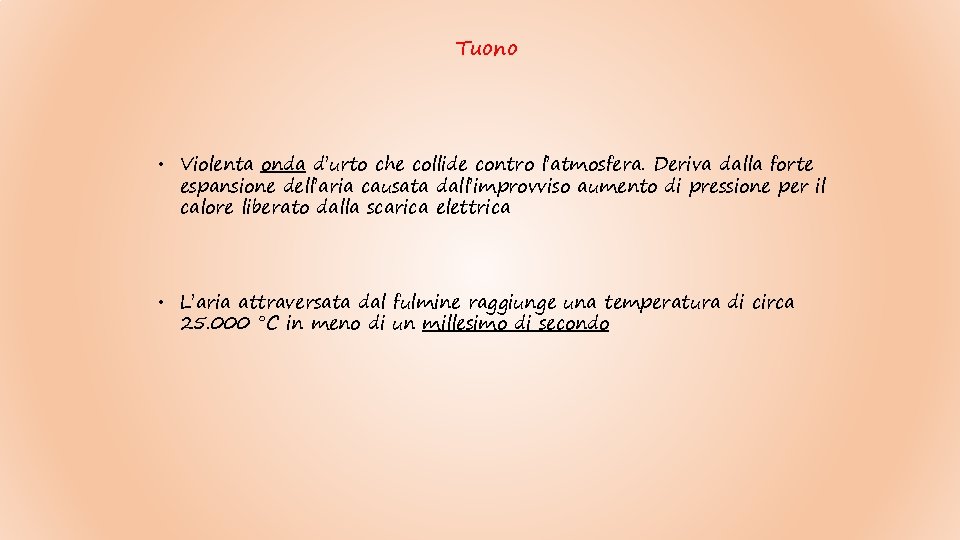 Tuono

• Violenta onda d'urto che collide contro l'atmosfera. Deriva dalla forte espansione dell'aria causata dall'improvviso aumento di pressione per il calore liberato dalla scarica elettrica

• L'aria attraversata dal fulmine raggiunge una temperatura di circa 25.000 °C in meno di un millesimo di secondo